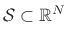 $\mathcal{S} \subset \mathbb{R}^N$